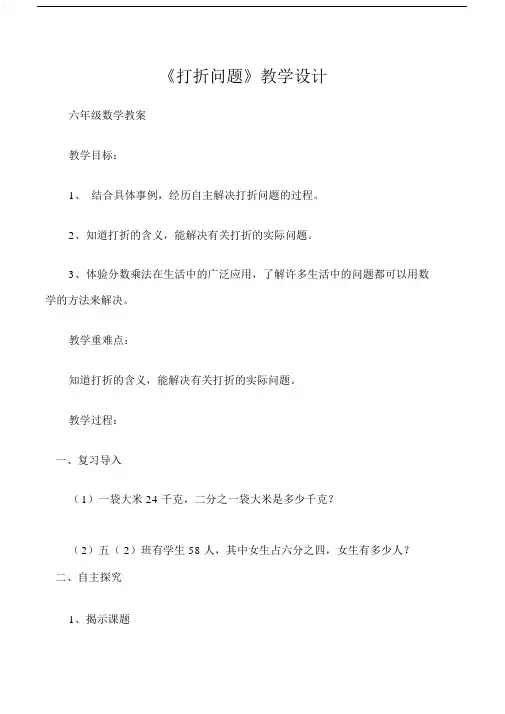 《打折问题》教学设计

六年级数学教案

教学目标：

1、 结合具体事例，经历自主解决打折问题的过程。

2、知道打折的含义，能解决有关打折的实际问题。

3、体验分数乘法在生活中的广泛应用，了解许多生活中的问题都可以用数学的方法来解决。

教学重难点：

知道打折的含义，能解决有关打折的实际问题。

教学过程：

一、复习导入

（1）一袋大米 24 千克，二分之一袋大米是多少千克？

（2）五（2）班有学生 58 人，其中女生占六分之四，女生有多少人？

二、自主探究

1、揭示课题